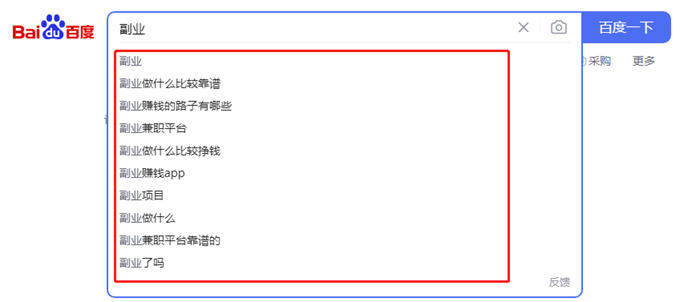 Bai du 百度

副业

百度一下

采购

更多

副业
副业做什么比较靠谱
副业赚钱的路子有哪些
副业兼职平台
副业做什么比较挣钱
副业赚钱app
副业项目
副业做什么
副业兼职平台靠谱的
副业了吗

反馈